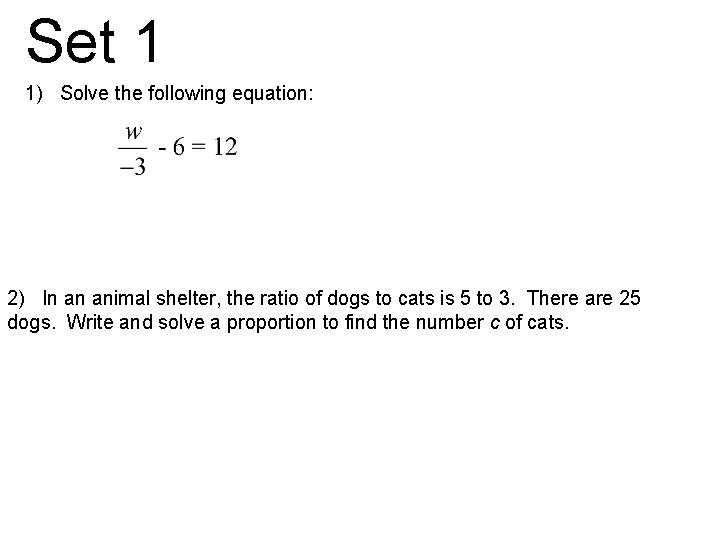 Set 1

1) Solve the following equation:

$\frac{w}{-3} - 6 = 12$

2) In an animal shelter, the ratio of dogs to cats is 5 to 3. There are 25 dogs. Write and solve a proportion to find the number $c$ of cats.